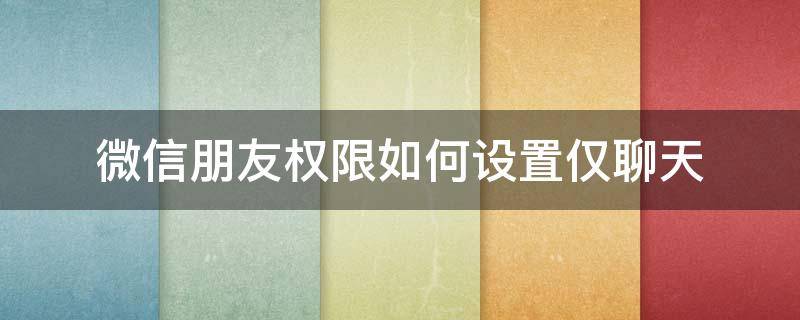 微信朋友权限如何设置仅聊天